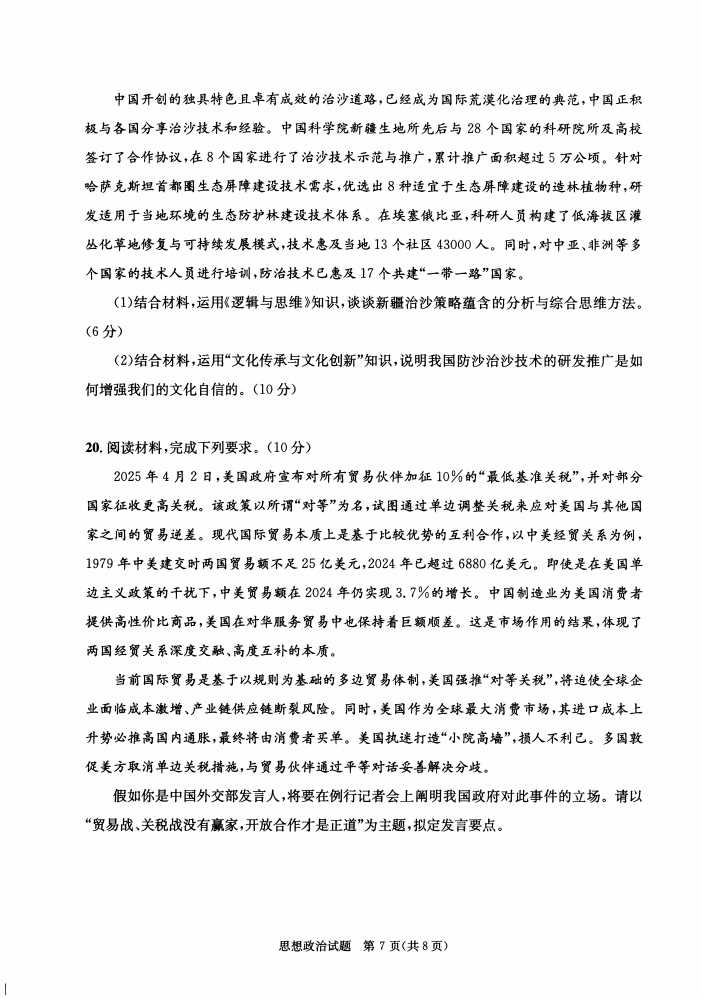 中国开创的独具特色且卓有成效的治沙道路，已经成为国际荒漠化治理的典范，中国正积极与各国分享治沙技术和经验。中国科学院新疆生地所先后与28个国家的科研院所及高校签订了合作协议，在8个国家进行了治沙技术示范与推广，累计推广面积超过5万公顷。针对哈萨克斯坦首都圈生态屏障建设技术需求，优选出8种适宜于生态屏障建设的造林植物种，研发适用于当地环境的生态防护林建设技术体系。在埃塞俄比亚，科研人员构建了低海拔区灌丛化草地修复与可持续发展模式，技术惠及当地13个社区43000人。同时，对中亚、非洲等多个国家的技术人员进行培训，防治技术已惠及17个共建“一带一路”国家。

(1)结合材料，运用《逻辑与思维》知识，谈谈新疆治沙策略蕴含的分析与综合思维方法。(6分)

(2)结合材料，运用“文化传承与文化创新”知识，说明我国防沙治沙技术的研发推广是如何增强我们的文化自信的。(10分)

20.阅读材料，完成下列要求。(10分)

2025年4月2日，美国政府宣布对所有贸易伙伴加征10%的“最低基准关税”，并对部分国家征收更高关税。该政策以所谓“对等”为名，试图通过单边调整关税来应对美国与其他国家之间的贸易逆差。现代国际贸易本质上是基于比较优势的互利合作，以中美经贸关系为例，1979年中美建交时两国贸易额不足25亿美元，2024年已超过6880亿美元。即使是在美国单边主义政策的干扰下，中美贸易额在2024年仍实现3.7%的增长。中国制造业为美国消费者提供高性价比商品，美国在对华服务贸易中也保持着巨额顺差。这是市场作用的结果，体现了两国经贸关系深度交融、高度互补的本质。

当前国际贸易是基于以规则为基础的多边贸易体制，美国强推“对等关税”，将迫使全球企业面临成本激增、产业链供应链断裂风险。同时，美国作为全球最大消费市场，其进口成本上升势必推高国内通胀，最终将由消费者买单。美国执迷打造“小院高墙”，损人不利己。多国敦促美方取消单边关税措施，与贸易伙伴通过平等对话妥善解决分歧。

假如你是中国外交部发言人，将要在例行记者会上阐明我国政府对此事件的立场。请以“贸易战、关税战没有赢家，开放合作才是正道”为主题，拟定发言要点。

思想政治试题 第7页(共8页)